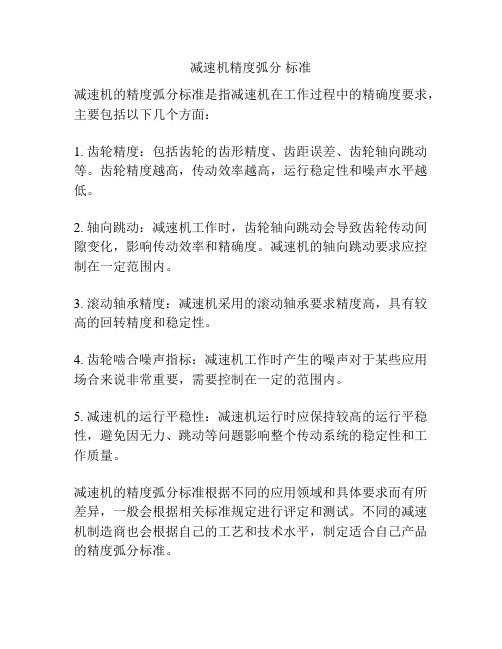 减速机精度弧分 标准

减速机的精度弧分标准是指减速机在工作过程中的精确度要求，主要包括以下几个方面：

1. 齿轮精度：包括齿轮的齿形精度、齿距误差、齿轮轴向跳动等。齿轮精度越高，传动效率越高，运行稳定性和噪声水平越低。

2. 轴向跳动：减速机工作时，齿轮轴向跳动会导致齿轮传动间隙变化，影响传动效率和精确度。减速机的轴向跳动要求应控制在一定范围内。

3. 滚动轴承精度：减速机采用的滚动轴承要求精度高，具有较高的回转精度和稳定性。

4. 齿轮啮合噪声指标：减速机工作时产生的噪声对于某些应用场合来说非常重要，需要控制在一定的范围内。

5. 减速机的运行平稳性：减速机运行时应保持较高的运行平稳性，避免因无力、跳动等问题影响整个传动系统的稳定性和工作质量。

减速机的精度弧分标准根据不同的应用领域和具体要求而有所差异，一般会根据相关标准规定进行评定和测试。不同的减速机制造商也会根据自己的工艺和技术水平，制定适合自己产品的精度弧分标准。